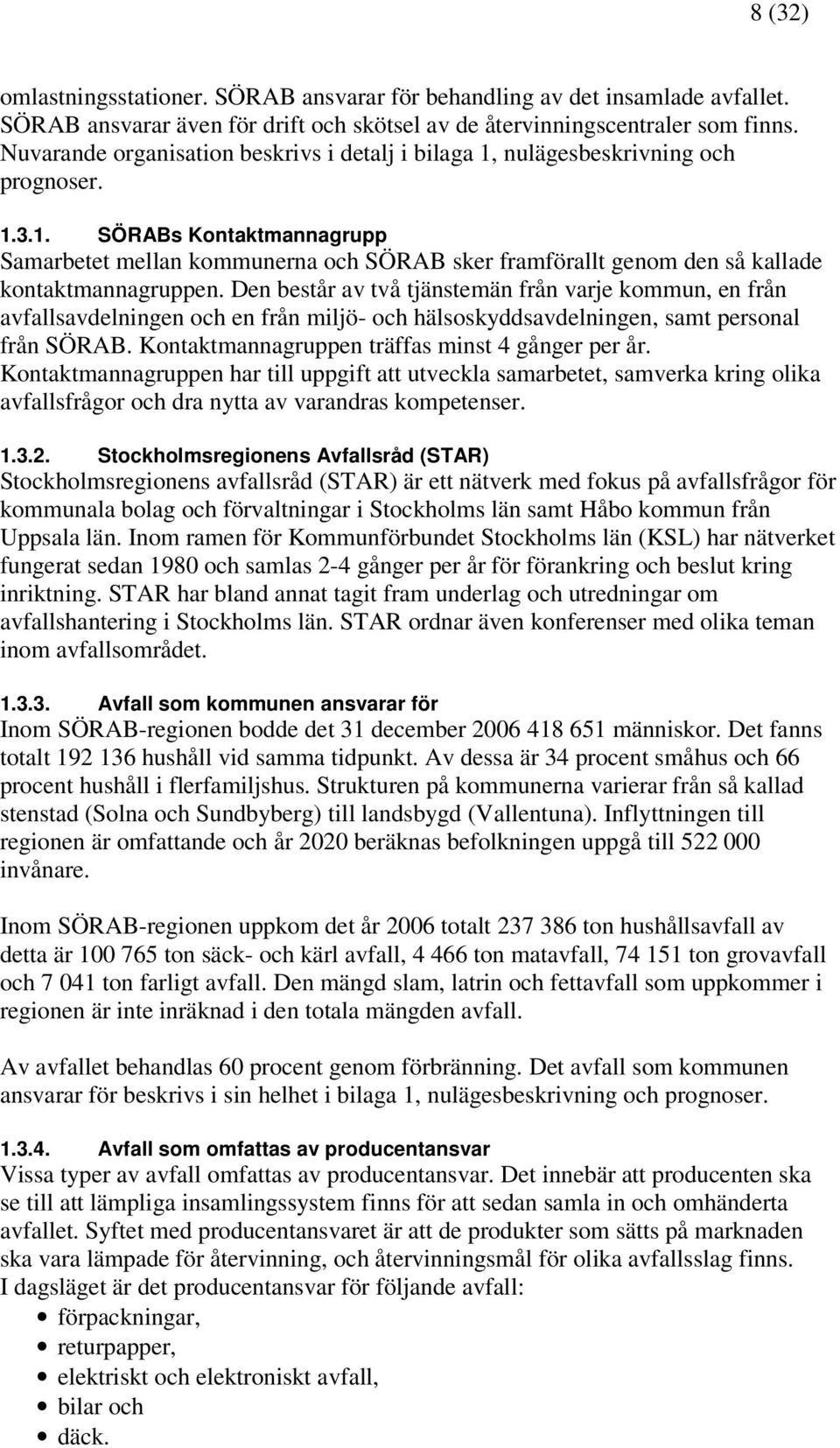 8 (32)

omlastningsstationer. SÖRAB ansvarar för behandling av det insamlade avfallet. SÖRAB ansvarar även för drift och skötsel av de återvinningscentraler som finns. Nuvarande organisation beskrivs i detalj i bilaga 1, nulägesbeskrivning och prognoser.

1.3.1. SÖRABs Kontaktmannagrupp
Samarbetet mellan kommunerna och SÖRAB sker framförallt genom den så kallade kontaktmannagruppen. Den består av två tjänstemän från varje kommun, en från avfallsavdelningen och en från miljö- och hälsoskyddsavdelningen, samt personal från SÖRAB. Kontaktmannagruppen träffas minst 4 gånger per år. Kontaktmannagruppen har till uppgift att utveckla samarbetet, samverka kring olika avfallsfrågor och dra nytta av varandras kompetenser.

1.3.2. Stockholmsregionens Avfallsråd (STAR)
Stockholmsregionens avfallsråd (STAR) är ett nätverk med fokus på avfallsfrågor för kommunala bolag och förvaltningar i Stockholms län samt Håbo kommun från Uppsala län. Inom ramen för Kommunförbundet Stockholms län (KSL) har nätverket fungerat sedan 1980 och samlas 2-4 gånger per år för förankring och beslut kring inriktning. STAR har bland annat tagit fram underlag och utredningar om avfallshantering i Stockholms län. STAR ordnar även konferenser med olika teman inom avfallsområdet.

1.3.3. Avfall som kommunen ansvarar för
Inom SÖRAB-regionen bodde det 31 december 2006 418 651 människor. Det fanns totalt 192 136 hushåll vid samma tidpunkt. Av dessa är 34 procent småhus och 66 procent hushåll i flerfamiljshus. Strukturen på kommunerna varierar från så kallad stenstad (Solna och Sundbyberg) till landsbygd (Vallentuna). Inflyttningen till regionen är omfattande och år 2020 beräknas befolkningen uppgå till 522 000 invånare.

Inom SÖRAB-regionen uppkom det år 2006 totalt 237 386 ton hushållsavfall av detta är 100 765 ton säck- och kärl avfall, 4 466 ton matavfall, 74 151 ton grovavfall och 7 041 ton farligt avfall. Den mängd slam, latrin och fettavfall som uppkommer i regionen är inte inräknad i den totala mängden avfall.

Av avfallet behandlas 60 procent genom förbränning. Det avfall som kommunen ansvarar för beskrivs i sin helhet i bilaga 1, nulägesbeskrivning och prognoser.

1.3.4. Avfall som omfattas av producentansvar
Vissa typer av avfall omfattas av producentansvar. Det innebär att producenten ska se till att lämpliga insamlingssystem finns för att sedan samla in och omhänderta avfallet. Syftet med producentansvaret är att de produkter som sätts på marknaden ska vara lämpade för återvinning, och återvinningsmål för olika avfallsslag finns. I dagsläget är det producentansvar för följande avfall:
• förpackningar,
• returpapper,
• elektriskt och elektroniskt avfall,
• bilar och
• däck.